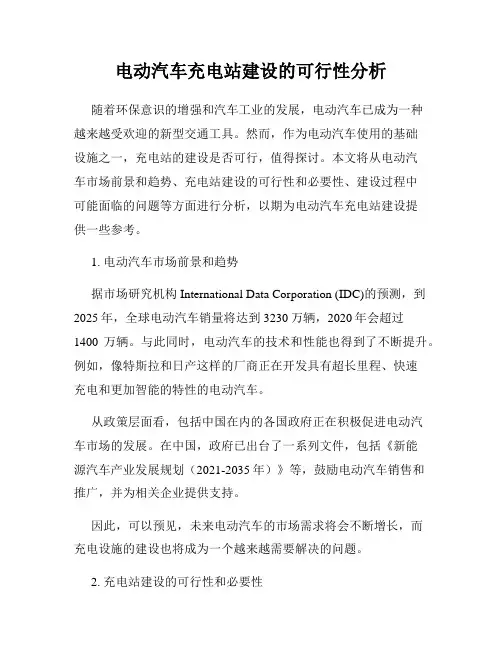 电动汽车充电站建设的可行性分析

随着环保意识的增强和汽车工业的发展，电动汽车已成为一种越来越受欢迎的新型交通工具。然而，作为电动汽车使用的基础设施之一，充电站的建设是否可行，值得探讨。本文将从电动汽车市场前景和趋势、充电站建设的可行性和必要性、建设过程中可能面临的问题等方面进行分析，以期为电动汽车充电站建设提供一些参考。

1. 电动汽车市场前景和趋势

据市场研究机构 International Data Corporation (IDC)的预测，到 2025 年，全球电动汽车销量将达到 3230 万辆，2020 年会超过 1400 万辆。与此同时，电动汽车的技术和性能也得到了不断提升。例如，像特斯拉和日产这样的厂商正在开发具有超长里程、快速充电和更加智能的特性的电动汽车。

从政策层面看，包括中国在内的各国政府正在积极促进电动汽车市场的发展。在中国，政府已出台了一系列文件，包括《新能源汽车产业发展规划（2021-2035 年）》等，鼓励电动汽车销售和推广，并为相关企业提供支持。

因此，可以预见，未来电动汽车的市场需求将会不断增长，而充电设施的建设也将成为一个越来越需要解决的问题。

2. 充电站建设的可行性和必要性